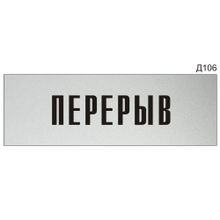 Д106

ПЕРЕРЫВ